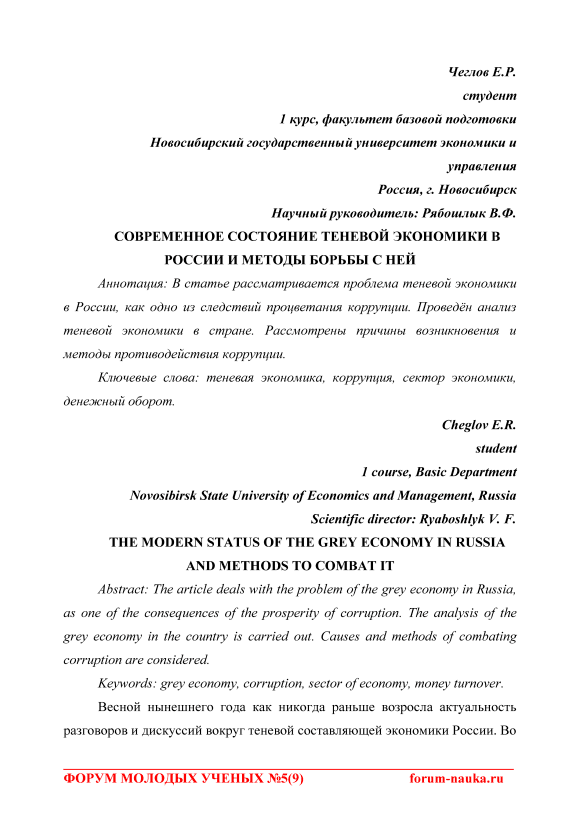 Чеглов Е.Р.
студент
1 курс, факультет базовой подготовки
Новосибирский государственный университет экономики и управления
Россия, г. Новосибирск
Научный руководитель: Рябошлык В.Ф.

СОВРЕМЕННОЕ СОСТОЯНИЕ ТЕНЕВОЙ ЭКОНОМИКИ В РОССИИ И МЕТОДЫ БОРЬБЫ С НЕЙ

Аннотация: В статье рассматривается проблема теневой экономики в России, как одно из следствий процветания коррупции. Проведён анализ теневой экономики в стране. Рассмотрены причины возникновения и методы противодействия коррупции.

Ключевые слова: теневая экономика, коррупция, сектор экономики, денежный оборот.

Cheglov E.R.
student
1 course, Basic Department
Novosibirsk State University of Economics and Management, Russia
Scientific director: Ryaboshlyk V. F.

THE MODERN STATUS OF THE GREY ECONOMY IN RUSSIA AND METHODS TO COMBAT IT

Abstract: The article deals with the problem of the grey economy in Russia, as one of the consequences of the prosperity of corruption. The analysis of the grey economy in the country is carried out. Causes and methods of combating corruption are considered.

Keywords: grey economy, corruption, sector of economy, money turnover.

Весной нынешнего года как никогда раньше возросла актуальность разговоров и дискуссий вокруг теневой составляющей экономики России. Во

ФОРУМ МОЛОДЫХ УЧЕНЫХ №5(9) forum-nauka.ru